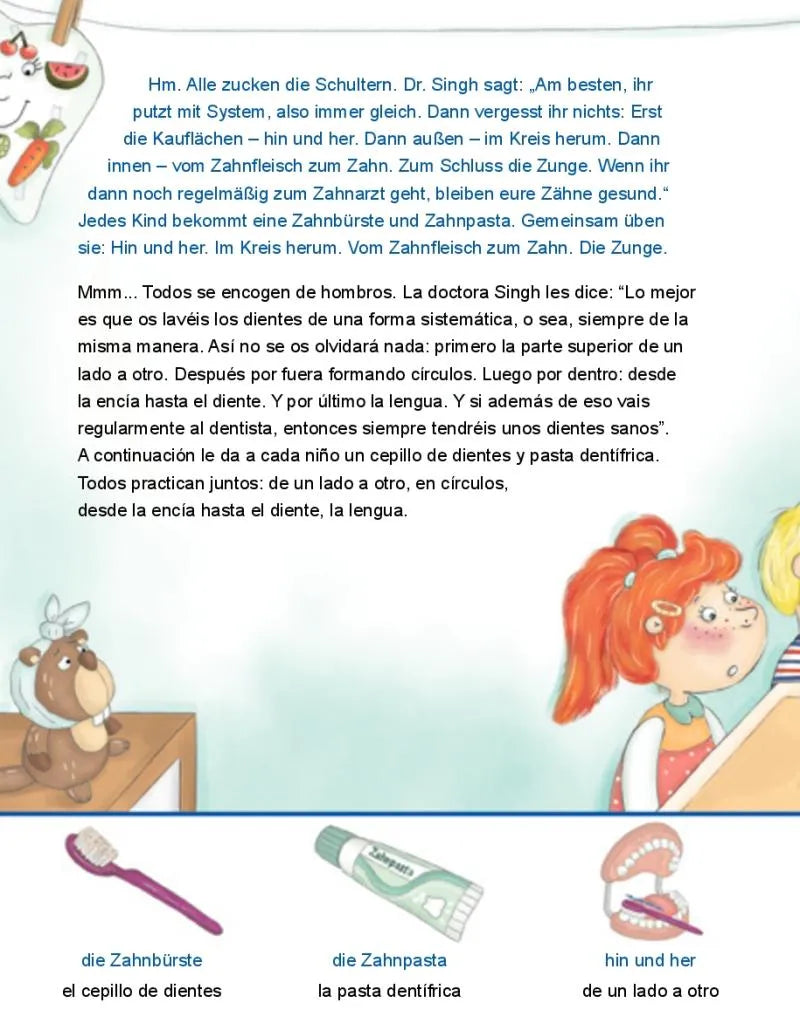 Hm. Alle zucken die Schultern. Dr. Singh sagt: „Am besten, ihr putzt mit System, also immer gleich. Dann vergesst ihr nichts: Erst die Kauflächen – hin und her. Dann außen – im Kreis herum. Dann innen – vom Zahnfleisch zum Zahn. Zum Schluss die Zunge. Wenn ihr dann noch regelmäßig zum Zahnarzt geht, bleiben eure Zähne gesund.“ Jedes Kind bekommt eine Zahnbürste und Zahnpasta. Gemeinsam üben sie: Hin und her. Im Kreis herum. Vom Zahnfleisch zum Zahn. Die Zunge.

Mmm... Todos se encogen de hombros. La doctora Singh les dice: “Lo mejor es que os lavéis los dientes de una forma sistemática, o sea, siempre de la misma manera. Así no se os olvidará nada: primero la parte superior de un lado a otro. Después por fuera formando círculos. Luego por dentro: desde la encía hasta el diente. Y por último la lengua. Y si además de eso vais regularmente al dentista, entonces siempre tendréis unos dientes sanos”. A continuación le da a cada niño un cepillo de dientes y pasta dentífrica. Todos practican juntos: de un lado a otro, en círculos, desde la encía hasta el diente, la lengua.

Zahnpasta

die Zahnbürste
el cepillo de dientes

die Zahnpasta
la pasta dentífrica

hin und her
de un lado a otro